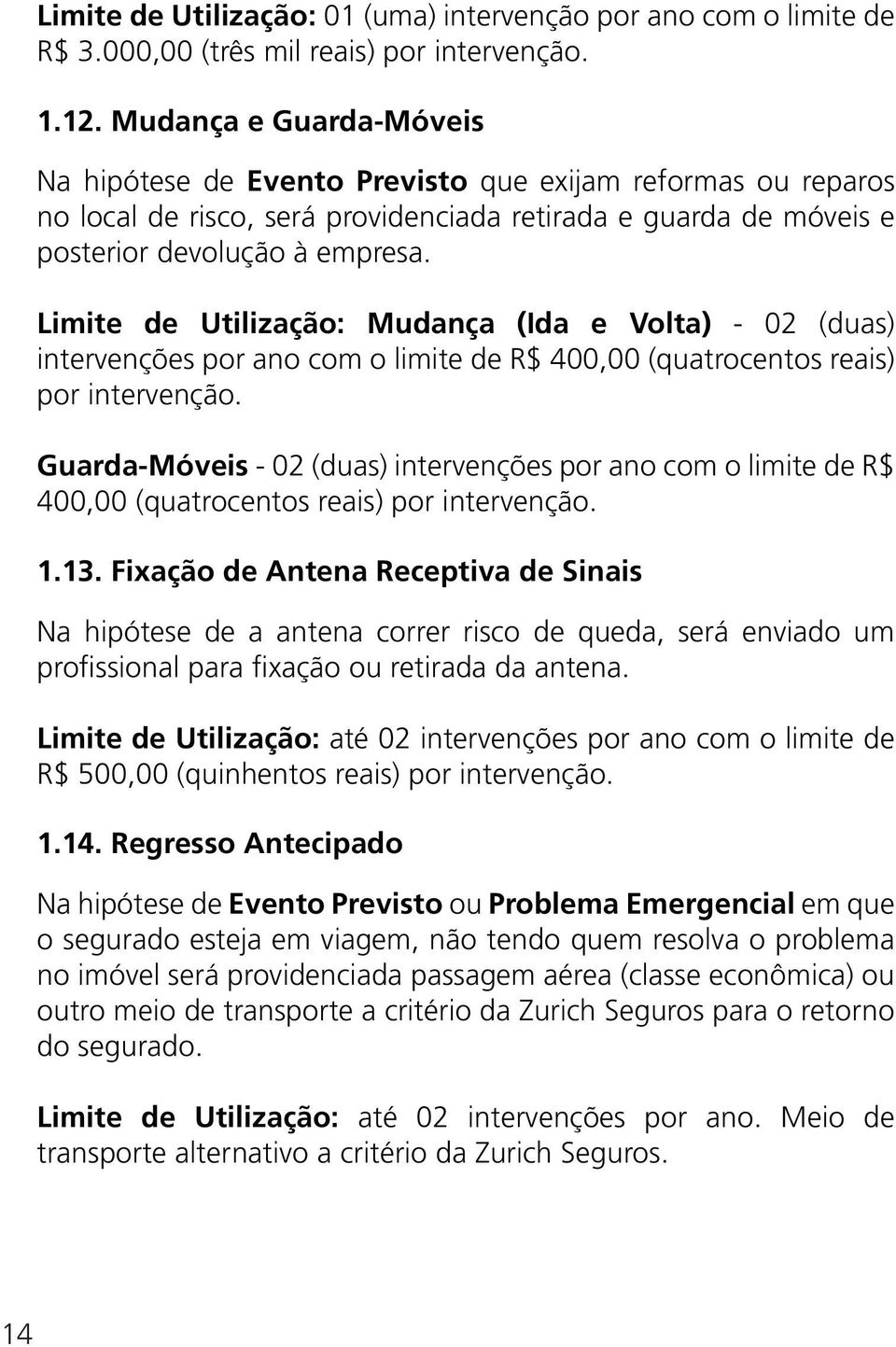 Limite de Utilização: 01 (uma) intervenção por ano com o limite de R$ 3.000,00 (três mil reais) por intervenção.

1.12. Mudança e Guarda-Móveis

Na hipótese de Evento Previsto que exijam reformas ou reparos no local de risco, será providenciada retirada e guarda de móveis e posterior devolução à empresa.

Limite de Utilização: Mudança (Ida e Volta) - 02 (duas) intervenções por ano com o limite de R$ 400,00 (quatrocentos reais) por intervenção.

Guarda-Móveis - 02 (duas) intervenções por ano com o limite de R$ 400,00 (quatrocentos reais) por intervenção.

1.13. Fixação de Antena Receptiva de Sinais

Na hipótese de a antena correr risco de queda, será enviado um profissional para fixação ou retirada da antena.

Limite de Utilização: até 02 intervenções por ano com o limite de R$ 500,00 (quinhentos reais) por intervenção.

1.14. Regresso Antecipado

Na hipótese de Evento Previsto ou Problema Emergencial em que o segurado esteja em viagem, não tendo quem resolva o problema no imóvel será providenciada passagem aérea (classe econômica) ou outro meio de transporte a critério da Zurich Seguros para o retorno do segurado.

Limite de Utilização: até 02 intervenções por ano. Meio de transporte alternativo a critério da Zurich Seguros.

14